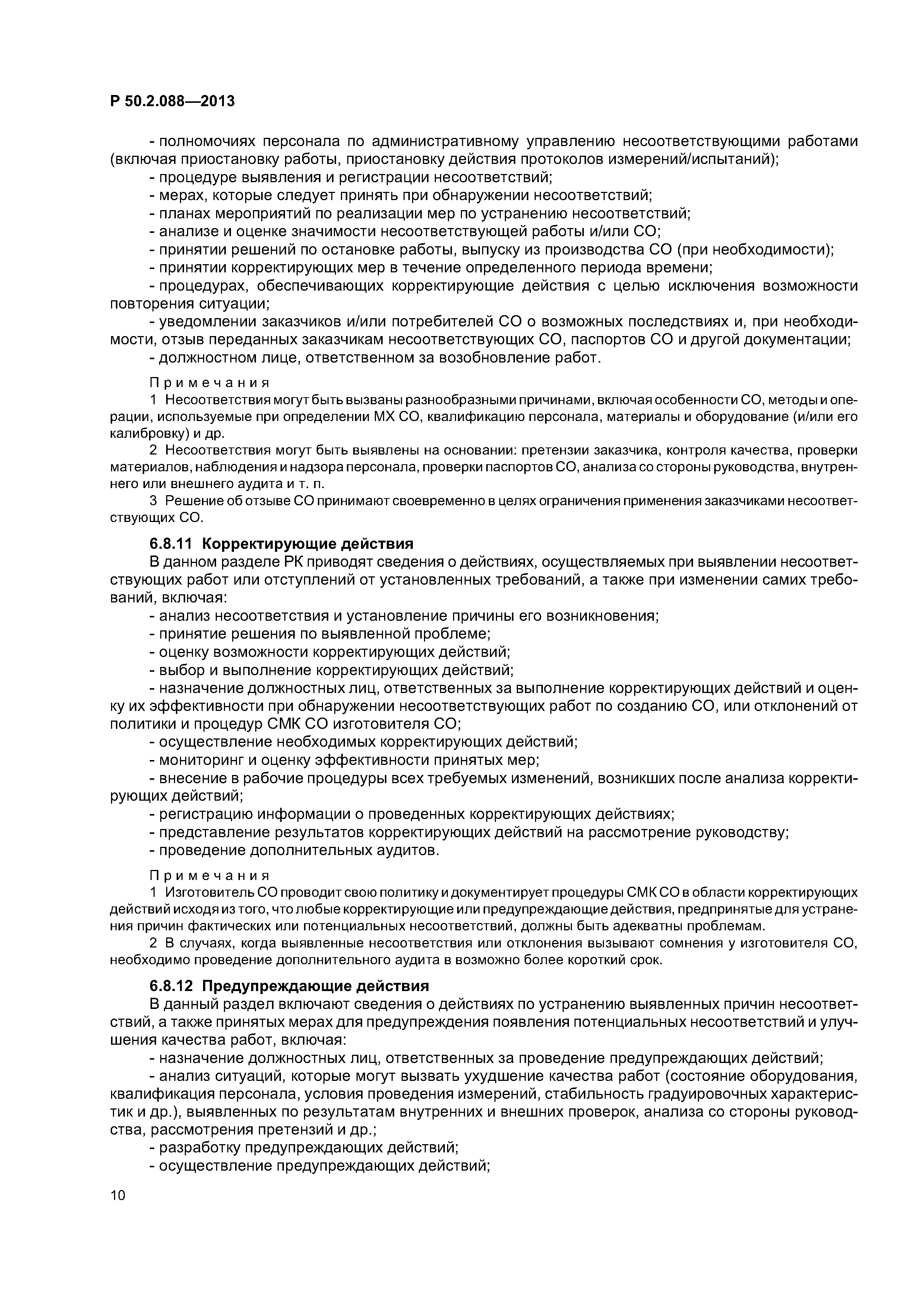 Р 50.2.088—2013

- полномочиях персонала по административному управлению несоответствующими работами (включая приостановку работы, приостановку действия протоколов измерений/испытаний);

- процедуре выявления и регистрации несоответствий;

- мерах, которые следует принять при обнаружении несоответствий;

- планах мероприятий по реализации мер по устранению несоответствий;

- анализе и оценке значимости несоответствующей работы и/или СО;

- принятии решений по остановке работы, выпуску из производства СО (при необходимости);

- принятии корректирующих мер в течение определенного периода времени;

- процедурах, обеспечивающих корректирующие действия с целью исключения возможности повторения ситуации;

- уведомлении заказчиков и/или потребителей СО о возможных последствиях и, при необходимости, отзыв переданных заказчикам несоответствующих СО, паспортов СО и другой документации;

- должностном лице, ответственном за возобновление работ.

Примечания

1 Несоответствия могут быть вызваны разнообразными причинами, включая особенности СО, методы и операции, используемые при определении МХ СО, квалификацию персонала, материалы и оборудование (и/или его калибровку) и др.

2 Несоответствия могут быть выявлены на основании: претензии заказчика, контроля качества, проверки материалов, наблюдения и надзора персонала, проверки паспортов СО, анализа со стороны руководства, внутреннего или внешнего аудита и т. п.

3 Решение об отзыве СО принимают своевременно в целях ограничения применения заказчиками несоответствующих СО.

6.8.11 Корректирующие действия

В данном разделе РК приводят сведения о действиях, осуществляемых при выявлении несоответствующих работ или отступлений от установленных требований, а также при изменении самих требований, включая:

- анализ несоответствия и установление причины его возникновения;

- принятие решения по выявленной проблеме;

- оценку возможности корректирующих действий;

- выбор и выполнение корректирующих действий;

- назначение должностных лиц, ответственных за выполнение корректирующих действий и оценку их эффективности при обнаружении несоответствующих работ по созданию СО, или отклонений от политики и процедур СМК СО изготовителя СО;

- осуществление необходимых корректирующих действий;

- мониторинг и оценку эффективности принятых мер;

- внесение в рабочие процедуры всех требуемых изменений, возникших после анализа корректирующих действий;

- регистрацию информации о проведенных корректирующих действиях;

- представление результатов корректирующих действий на рассмотрение руководству;

- проведение дополнительных аудитов.

Примечания

1 Изготовитель СО проводит свою политику и документирует процедуры СМК СО в области корректирующих действий исходя из того, что любые корректирующие или предупреждающие действия, предпринятые для устранения причин фактических или потенциальных несоответствий, должны быть адекватны проблемам.

2 В случаях, когда выявленные несоответствия или отклонения вызывают сомнения у изготовителя СО, необходимо проведение дополнительного аудита в возможно более короткий срок.

6.8.12 Предупреждающие действия

В данный раздел включают сведения о действиях по устранению выявленных причин несоответствий, а также принятых мерах для предупреждения появления потенциальных несоответствий и улучшения качества работ, включая:

- назначение должностных лиц, ответственных за проведение предупреждающих действий;

- анализ ситуаций, которые могут вызвать ухудшение качества работ (состояние оборудования, квалификация персонала, условия проведения измерений, стабильность градуировочных характеристик и др.), выявленных по результатам внутренних и внешних проверок, анализа со стороны руководства, рассмотрения претензий и др.;

- разработку предупреждающих действий;

- осуществление предупреждающих действий;

10